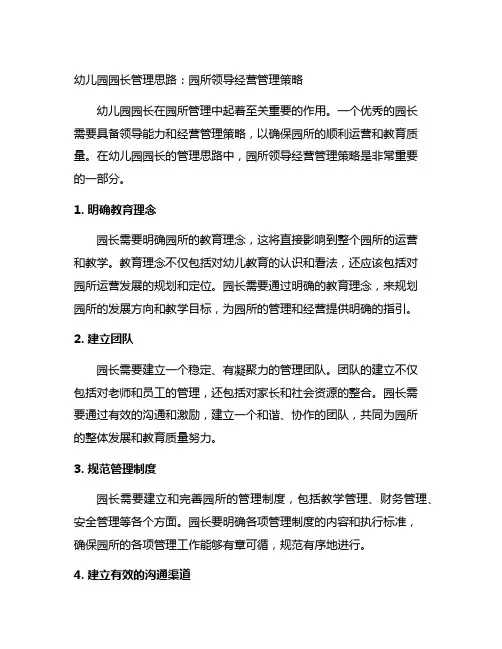 幼儿园园长管理思路：园所领导经营管理策略

幼儿园园长在园所管理中起着至关重要的作用。一个优秀的园长需要具备领导能力和经营管理策略，以确保园所的顺利运营和教育质量。在幼儿园园长的管理思路中，园所领导经营管理策略是非常重要的一部分。

1. 明确教育理念

园长需要明确园所的教育理念，这将直接影响到整个园所的运营和教学。教育理念不仅包括对幼儿教育的认识和看法，还应该包括对园所运营发展的规划和定位。园长需要通过明确的教育理念，来规划园所的发展方向和教学目标，为园所的管理和经营提供明确的指引。

2. 建立团队

园长需要建立一个稳定、有凝聚力的管理团队。团队的建立不仅包括对老师和员工的管理，还包括对家长和社会资源的整合。园长需要通过有效的沟通和激励，建立一个和谐、协作的团队，共同为园所的整体发展和教育质量努力。

3. 规范管理制度

园长需要建立和完善园所的管理制度，包括教学管理、财务管理、安全管理等各个方面。园长要明确各项管理制度的内容和执行标准，确保园所的各项管理工作能够有章可循，规范有序地进行。

4. 建立有效的沟通渠道